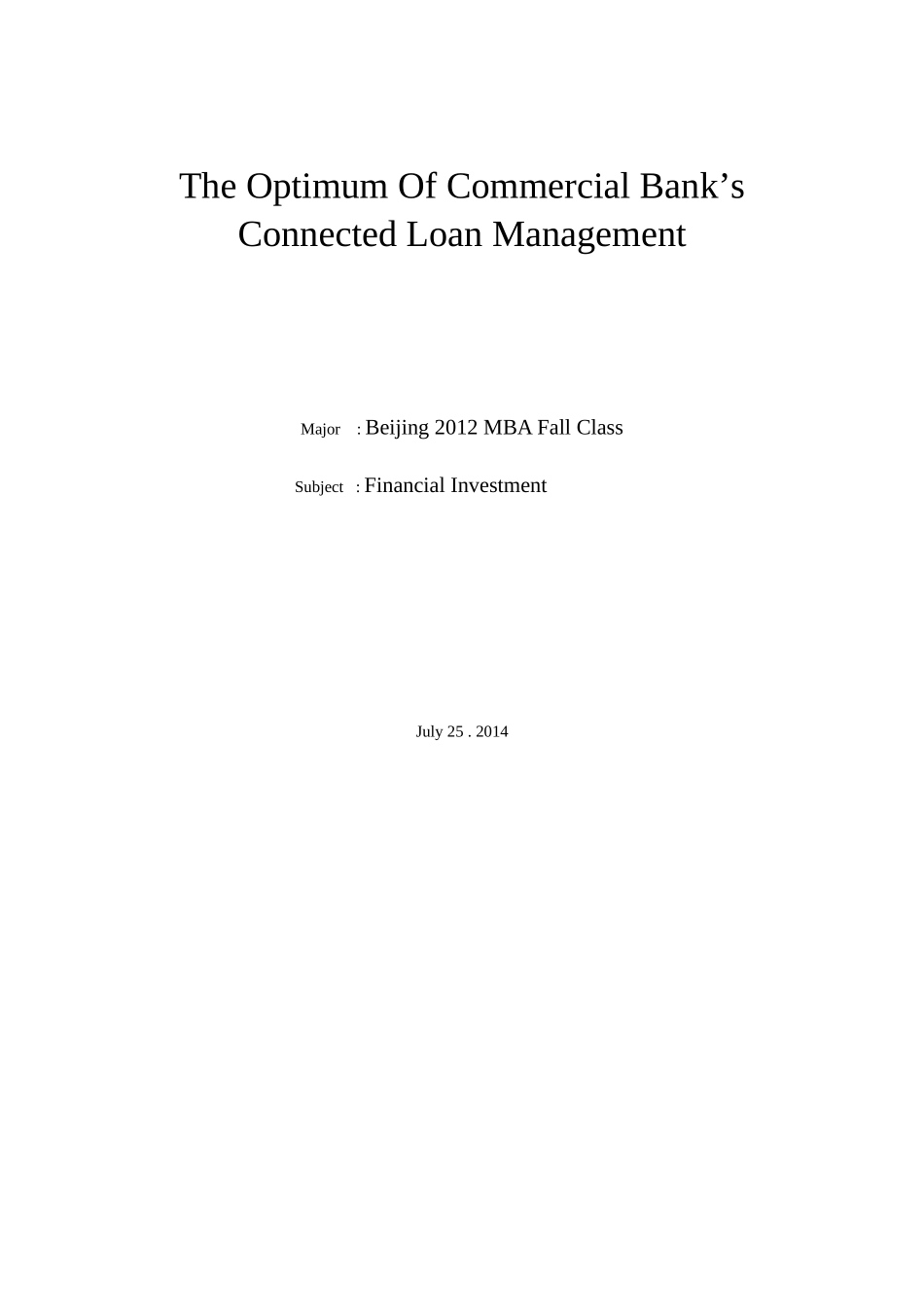 The Optimum Of Commercial Bank’s Connected Loan Management

Major : Beijing 2012 MBA Fall Class

Subject : Financial Investment

July 25 . 2014